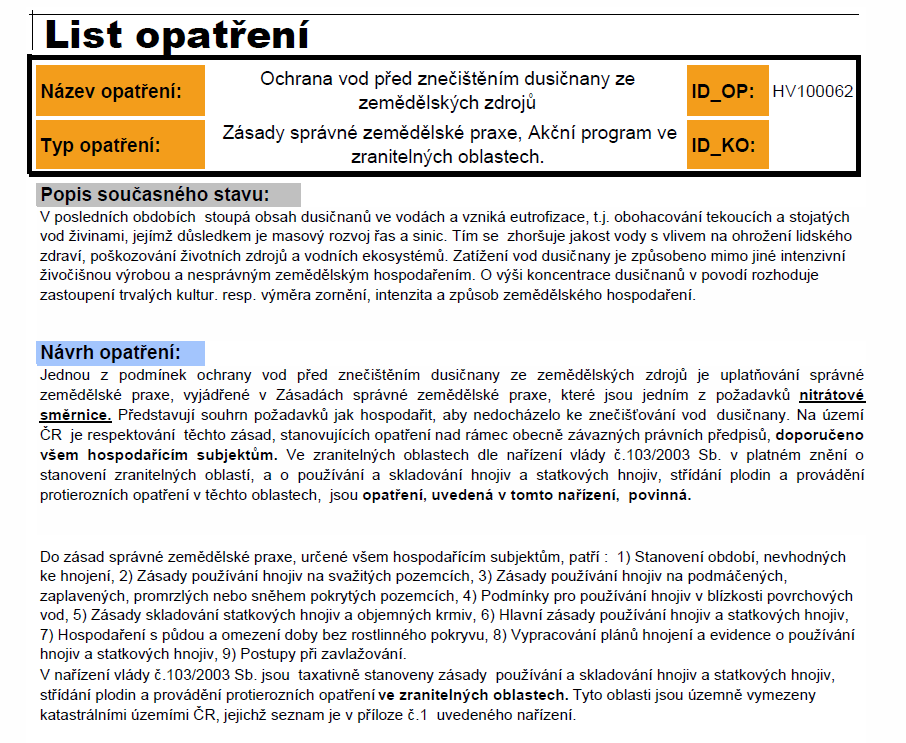 List opatření

| Název opatření: | Ochrana vod před znečištěním dusičnany ze zemědělských zdrojů | ID_OP: | HV100062 |
|---|---|---|---|
| Typ opatření: | Zásady správné zemědělské praxe, Akční program ve zranitelných oblastech. | ID_KO: | |

Popis současného stavu:
V posledních obdobích stoupá obsah dusičnanů ve vodách a vzniká eutrofizace, t.j. obohacování tekoucích a stojatých vod živinami, jejímž důsledkem je masový rozvoj řas a sinic. Tím se zhoršuje jakost vody s vlivem na ohrožení lidského zdraví, poškozování životních zdrojů a vodních ekosystémů. Zatížení vod dusičnany je způsobeno mimo jiné intenzivní živočišnou výrobou a nesprávným zemědělským hospodařením. O výši koncentrace dusičnanů v povodí rozhoduje zastoupení trvalých kultur. resp. výměra zornění, intenzita a způsob zemědělského hospodaření.

Návrh opatření:
Jednou z podmínek ochrany vod před znečištěním dusičnany ze zemědělských zdrojů je uplatňování správné zemědělské praxe, vyjádřené v Zásadách správné zemědělské praxe, které jsou jedním z požadavků nitrátové směrnice. Představují souhrn požadavků jak hospodařit, aby nedocházelo ke znečišťování vod dusičnany. Na území ČR je respektování těchto zásad, stanovujících opatření nad rámec obecně závazných právních předpisů, doporučeno všem hospodařícím subjektům. Ve zranitelných oblastech dle nařízení vlády č.103/2003 Sb. v platném znění o stanovení zranitelných oblastí, a o používání a skladování hnojiv a statkových hnojiv, střídání plodin a provádění protierozních opatření v těchto oblastech, jsou opatření, uvedená v tomto nařízení, povinná.

Do zásad správné zemědělské praxe, určené všem hospodařícím subjektům, patří : 1) Stanovení období, nevhodných ke hnojení, 2) Zásady používání hnojiv na svažitých pozemcích, 3) Zásady používání hnojiv na podmáčených, zaplavených, promrzlých nebo sněhem pokrytých pozemcích, 4) Podmínky pro používání hnojiv v blízkosti povrchových vod, 5) Zásady skladování statkových hnojiv a objemných krmiv, 6) Hlavní zásady používání hnojiv a statkových hnojiv, 7) Hospodaření s půdou a omezení doby bez rostlinného pokryvu, 8) Vypracování plánů hnojení a evidence o používání hnojiv a statkových hnojiv, 9) Postupy při zavlažování.
V nařízení vlády č.103/2003 Sb. jsou taxativně stanoveny zásady používání a skladování hnojiv a statkových hnojiv, střídání plodin a provádění protierozních opatření ve zranitelných oblastech. Tyto oblasti jsou územně vymezeny katastrálními územími ČR, jejichž seznam je v příloze č.1 uvedeného nařízení.